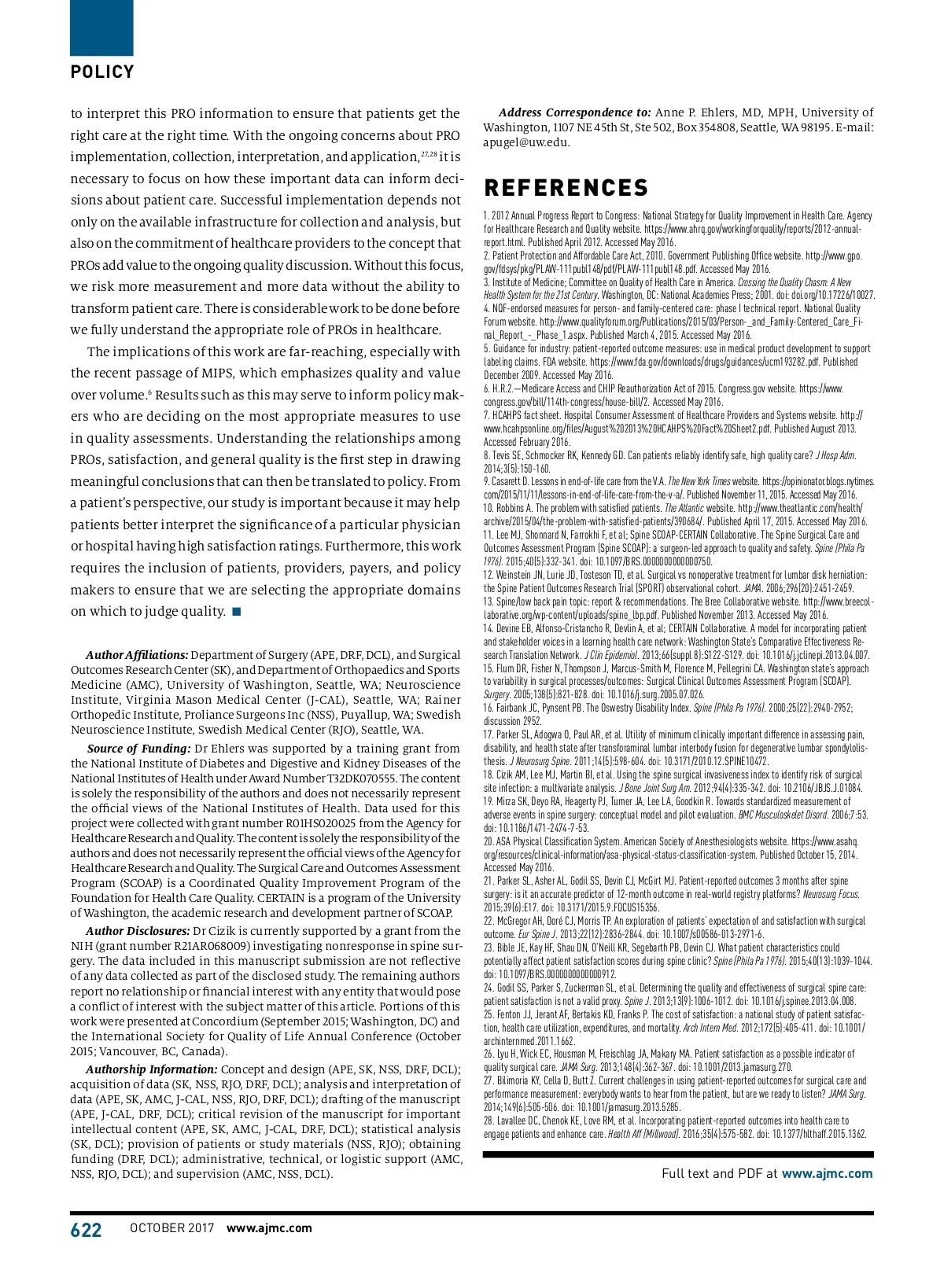 POLICY

to interpret this PRO information to ensure that patients get the right care at the right time. With the ongoing concerns about PRO implementation, collection, interpretation, and application,$^{27,28}$ it is necessary to focus on how these important data can inform decisions about patient care. Successful implementation depends not only on the available infrastructure for collection and analysis, but also on the commitment of healthcare providers to the concept that PROs add value to the ongoing quality discussion. Without this focus, we risk more measurement and more data without the ability to transform patient care. There is considerable work to be done before we fully understand the appropriate role of PROs in healthcare.

The implications of this work are far-reaching, especially with the recent passage of MIPS, which emphasizes quality and value over volume.$^{6}$ Results such as this may serve to inform policy makers who are deciding on the most appropriate measures to use in quality assessments. Understanding the relationships among PROs, satisfaction, and general quality is the first step in drawing meaningful conclusions that can then be translated to policy. From a patient's perspective, our study is important because it may help patients better interpret the significance of a particular physician or hospital having high satisfaction ratings. Furthermore, this work requires the inclusion of patients, providers, payers, and policy makers to ensure that we are selecting the appropriate domains on which to judge quality. ■

Author Affiliations: Department of Surgery (APE, DRF, DCL), and Surgical Outcomes Research Center (SK), and Department of Orthopaedics and Sports Medicine (AMC), University of Washington, Seattle, WA; Neuroscience Institute, Virginia Mason Medical Center (J-CAL), Seattle, WA; Rainer Orthopedic Institute, Proliance Surgeons Inc (NSS), Puyallup, WA; Swedish Neuroscience Institute, Swedish Medical Center (RJO), Seattle, WA.

Source of Funding: Dr Ehlers was supported by a training grant from the National Institute of Diabetes and Digestive and Kidney Diseases of the National Institutes of Health under Award Number T32DK070555. The content is solely the responsibility of the authors and does not necessarily represent the official views of the National Institutes of Health. Data used for this project were collected with grant number R01HS020025 from the Agency for Healthcare Research and Quality. The content is solely the responsibility of the authors and does not necessarily represent the official views of the Agency for Healthcare Research and Quality. The Surgical Care and Outcomes Assessment Program (SCOAP) is a Coordinated Quality Improvement Program of the Foundation for Health Care Quality. CERTAIN is a program of the University of Washington, the academic research and development partner of SCOAP.

Author Disclosures: Dr Cizik is currently supported by a grant from the NIH (grant number R21AR068009) investigating nonresponse in spine surgery. The data included in this manuscript submission are not reflective of any data collected as part of the disclosed study. The remaining authors report no relationship or financial interest with any entity that would pose a conflict of interest with the subject matter of this article. Portions of this work were presented at Concordium (September 2015; Washington, DC) and the International Society for Quality of Life Annual Conference (October 2015; Vancouver, BC, Canada).

Authorship Information: Concept and design (APE, SK, NSS, DRF, DCL); acquisition of data (SK, NSS, RJO, DRF, DCL); analysis and interpretation of data (APE, SK, AMC, J-CAL, NSS, RJO, DRF, DCL); drafting of the manuscript (APE, J-CAL, DRF, DCL); critical revision of the manuscript for important intellectual content (APE, SK, AMC, J-CAL, DRF, DCL); statistical analysis (SK, DCL); provision of patients or study materials (NSS, RJO); obtaining funding (DRF, DCL); administrative, technical, or logistic support (AMC, NSS, RJO, DCL); and supervision (AMC, NSS, DCL).

Address Correspondence to: Anne P. Ehlers, MD, MPH, University of Washington, 1107 NE 45th St, Ste 502, Box 354808, Seattle, WA 98195. E-mail: apugel@uw.edu.

REFERENCES
1. 2012 Annual Progress Report to Congress: National Strategy for Quality Improvement in Health Care. Agency for Healthcare Research and Quality website. https://www.ahrq.gov/workingforquality/reports/2012-annual-report.html. Published April 2012. Accessed May 2016.
2. Patient Protection and Affordable Care Act, 2010. Government Publishing Office website. http://www.gpo.gov/fdsys/pkg/PLAW-111publ148/pdf/PLAW-111publ148.pdf. Accessed May 2016.
3. Institute of Medicine; Committee on Quality of Health Care in America. Crossing the Quality Chasm: A New Health System for the 21st Century. Washington, DC: National Academies Press; 2001. doi: doi.org/10.17226/10027.
4. NQF-endorsed measures for person- and family-centered care: phase I technical report. National Quality Forum website. http://www.qualityforum.org/Publications/2015/03/Person-_and_Family-Centered_Care_Final_Report_-_Phase_1.aspx. Published March 4, 2015. Accessed May 2016.
5. Guidance for industry: patient-reported outcome measures: use in medical product development to support labeling claims. FDA website. https://www.fda.gov/downloads/drugs/guidances/ucm193282.pdf. Published December 2009. Accessed May 2016.
6. H.R.2.—Medicare Access and CHIP Reauthorization Act of 2015. Congress.gov website. https://www.congress.gov/bill/114th-congress/house-bill/2. Accessed May 2016.
7. HCAHPS fact sheet. Hospital Consumer Assessment of Healthcare Providers and Systems website. http://www.hcahpsonline.org/files/August%202013%20HCAHPS%20Fact%20Sheet2.pdf. Published August 2013. Accessed February 2016.
8. Tevis SE, Schmocker RK, Kennedy GD. Can patients reliably identify safe, high quality care? J Hosp Adm. 2014;3(5):150-160.
9. Casarett D. Lessons in end-of-life care from the V.A. The New York Times website. https://opinionator.blogs.nytimes.com/2015/11/11/lessons-in-end-of-life-care-from-the-v-a/. Published November 11, 2015. Accessed May 2016.
10. Robbins A. The problem with satisfied patients. The Atlantic website. http://www.theatlantic.com/health/archive/2015/04/the-problem-with-satisfied-patients/390684/. Published April 17, 2015. Accessed May 2016.
11. Lee MJ, Shonnard N, Farrokhi F, et al; Spine SCOAP-CERTAIN Collaborative. The Spine Surgical Care and Outcomes Assessment Program (Spine SCOAP): a surgeon-led approach to quality and safety. Spine (Phila Pa 1976). 2015;40(5):332-341. doi: 10.1097/BRS.0000000000000750.
12. Weinstein JN, Lurie JD, Tosteson TD, et al. Surgical vs nonoperative treatment for lumbar disk herniation: the Spine Patient Outcomes Research Trial (SPORT) observational cohort. JAMA. 2006;296(20):2451-2459.
13. Spine/low back pain topic: report & recommendations. The Bree Collaborative website. http://www.breecollaborative.org/wp-content/uploads/spine_lbp.pdf. Published November 2013. Accessed May 2016.
14. Devine EB, Alfonso-Cristancho R, Devlin A, et al; CERTAIN Collaborative. A model for incorporating patient and stakeholder voices in a learning health care network: Washington State's Comparative Effectiveness Research Translation Network. J Clin Epidemiol. 2013;66(suppl 8):S122-S129. doi: 10.1016/j.jclinepi.2013.04.007.
15. Flum DR, Fisher N, Thompson J, Marcus-Smith M, Florence M, Pellegrini CA. Washington state's approach to variability in surgical processes/outcomes: Surgical Clinical Outcomes Assessment Program (SCOAP). Surgery. 2005;138(5):821-828. doi: 10.1016/j.surg.2005.07.026.
16. Fairbank JC, Pynsent PB. The Oswestry Disability Index. Spine (Phila Pa 1976). 2000;25(22):2940-2952; discussion 2952.
17. Parker SL, Adogwa O, Paul AR, et al. Utility of minimum clinically important difference in assessing pain, disability, and health state after transforaminal lumbar interbody fusion for degenerative lumbar spondylolisthesis. J Neurosurg Spine. 2011;14(5):598-604. doi: 10.3171/2010.12.SPINE10472.
18. Cizik AM, Lee MJ, Martin BI, et al. Using the spine surgical invasiveness index to identify risk of surgical site infection: a multivariate analysis. J Bone Joint Surg Am. 2012;94(4):335-342. doi: 10.2106/JBJS.J.01084.
19. Mirza SK, Deyo RA, Heagerty PJ, Turner JA, Lee LA, Goodkin R. Towards standardized measurement of adverse events in spine surgery: conceptual model and pilot evaluation. BMC Musculoskelet Disord. 2006;7:53. doi: 10.1186/1471-2474-7-53.
20. ASA Physical Classification System. American Society of Anesthesiologists website. https://www.asahq.org/resources/clinical-information/asa-physical-status-classification-system. Published October 15, 2014. Accessed May 2016.
21. Parker SL, Asher AL, Godil SS, Devin CJ, McGirt MJ. Patient-reported outcomes 3 months after spine surgery: is it an accurate predictor of 12-month outcome in real-world registry platforms? Neurosurg Focus. 2015;39(6):E17. doi: 10.3171/2015.9.FOCUS15356.
22. McGregor AH, Doré CJ, Morris TP. An exploration of patients' expectation of and satisfaction with surgical outcome. Eur Spine J. 2013;22(12):2836-2844. doi: 10.1007/s00586-013-2971-6.
23. Bible JE, Kay HF, Shau DN, O'Neill KR, Segebarth PB, Devin CJ. What patient characteristics could potentially affect patient satisfaction scores during spine clinic? Spine (Phila Pa 1976). 2015;40(13):1039-1044. doi: 10.1097/BRS.0000000000000912.
24. Godil SS, Parker S, Zuckerman SL, et al. Determining the quality and effectiveness of surgical spine care: patient satisfaction is not a valid proxy. Spine J. 2013;13(9):1006-1012. doi: 10.1016/j.spinee.2013.04.008.
25. Fenton JJ, Jerant AF, Bertakis KD, Franks P. The cost of satisfaction: a national study of patient satisfaction, health care utilization, expenditures, and mortality. Arch Intern Med. 2012;172(5):405-411. doi: 10.1001/archinternmed.2011.1662.
26. Lyu H, Wick EC, Housman M, Freischlag JA, Makary MA. Patient satisfaction as a possible indicator of quality surgical care. JAMA Surg. 2013;148(4):362-367. doi: 10.1001/2013.jamasurg.270.
27. Bilimoria KY, Cella D, Butt Z. Current challenges in using patient-reported outcomes for surgical care and performance measurement: everybody wants to hear from the patient, but are we ready to listen? JAMA Surg. 2014;149(6):505-506. doi: 10.1001/jamasurg.2013.5285.
28. Lavallee DC, Chenok KE, Love RM, et al. Incorporating patient-reported outcomes into health care to engage patients and enhance care. Health Aff (Millwood). 2016;35(4):575-582. doi: 10.1377/hlthaff.2015.1362.

Full text and PDF at www.ajmc.com

622 OCTOBER 2017 www.ajmc.com